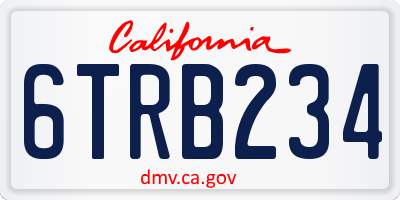 California

6TRB234

dmv.ca.gov